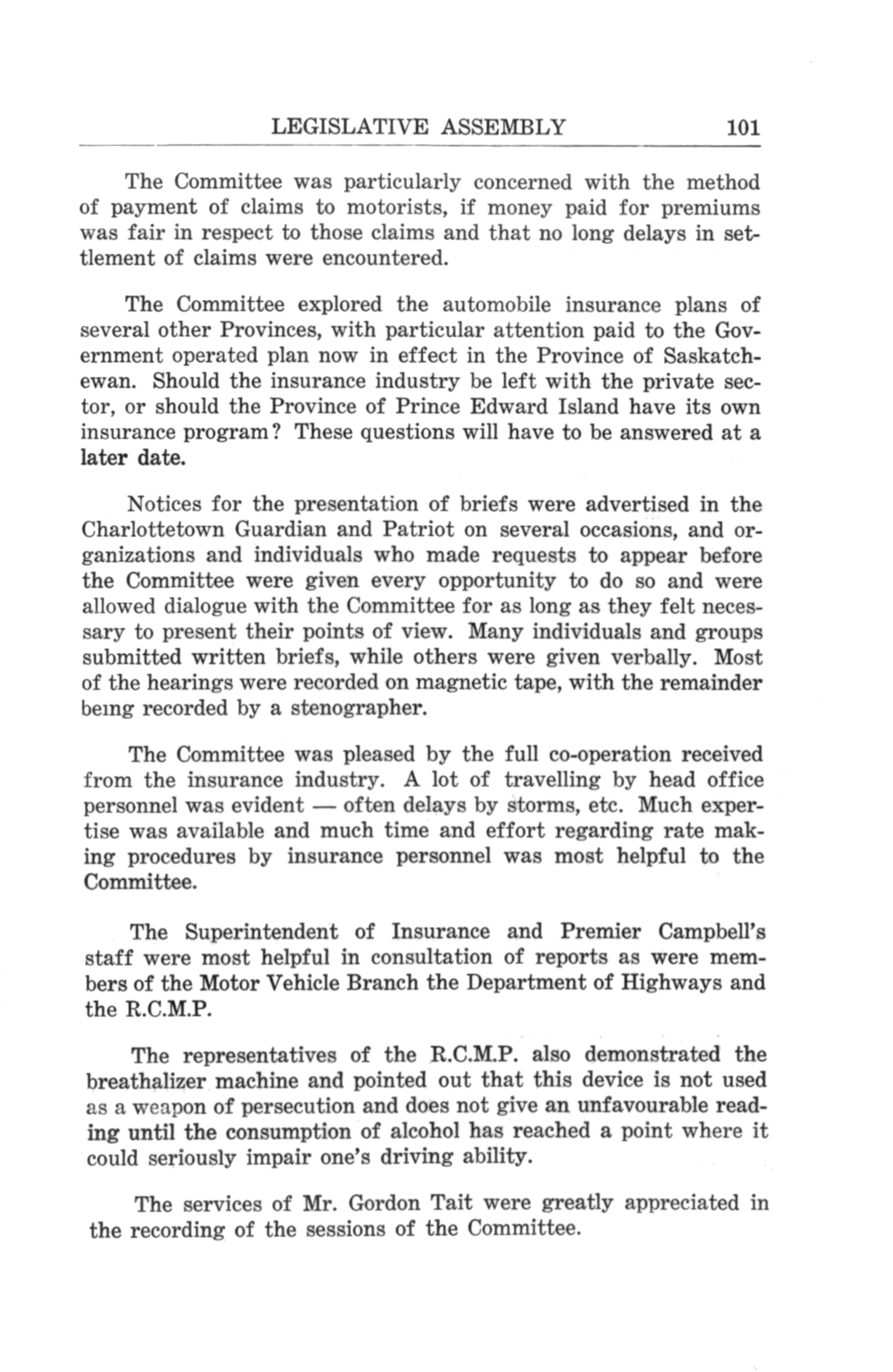 LEGISLATIVE ASSEMBLY 101

The Committee was particularly concerned with the method of payment of claims to motorists, if money paid for premiums was fair in respect to those claims and that no long delays in settlement of claims were encountered.

The Committee explored the automobile insurance plans of several other Provinces, with particular attention paid to the Government operated plan now in effect in the Province of Saskatchewan. Should the insurance industry be left with the private sector, or should the Province of Prince Edward Island have its own insurance program? These questions will have to be answered at a later date.

Notices for the presentation of briefs were advertised in the Charlottetown Guardian and Patriot on several occasions, and organizations and individuals who made requests to appear before the Committee were given every opportunity to do so and were allowed dialogue with the Committee for as long as they felt necessary to present their points of view. Many individuals and groups submitted written briefs, while others were given verbally. Most of the hearings were recorded on magnetic tape, with the remainder being recorded by a stenographer.

The Committee was pleased by the full co-operation received from the insurance industry. A lot of travelling by head office personnel was evident — often delays by storms, etc. Much expertise was available and much time and effort regarding rate making procedures by insurance personnel was most helpful to the Committee.

The Superintendent of Insurance and Premier Campbell's staff were most helpful in consultation of reports as were members of the Motor Vehicle Branch the Department of Highways and the R.C.M.P.

The representatives of the R.C.M.P. also demonstrated the breathalizer machine and pointed out that this device is not used as a weapon of persecution and does not give an unfavourable reading until the consumption of alcohol has reached a point where it could seriously impair one's driving ability.

The services of Mr. Gordon Tait were greatly appreciated in the recording of the sessions of the Committee.